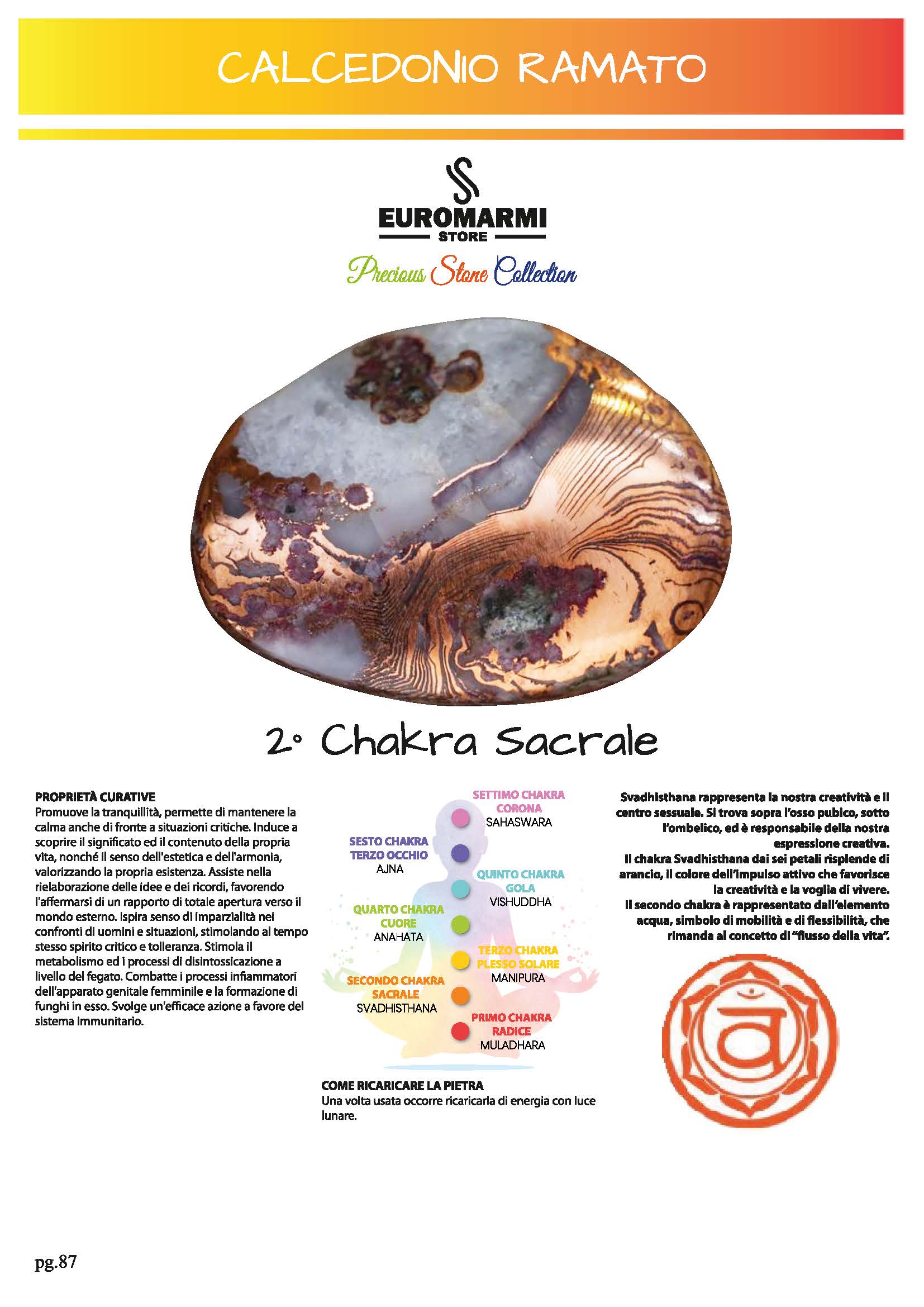 CALCEDONIO RAMATO

EUROMARMI
STORE
Precious Stone Collection

2° Chakra Sacrale

PROPRIETÀ CURATIVE
Promuove la tranquillità, permette di mantenere la calma anche di fronte a situazioni critiche. Induce a scoprire il significato ed il contenuto della propria vita, nonché il senso dell'estetica e dell'armonia, valorizzando la propria esistenza. Assiste nella rielaborazione delle idee e dei ricordi, favorendo l'affermarsi di un rapporto di totale apertura verso il mondo esterno. Ispira senso di imparzialità nei confronti di uomini e situazioni, stimolando al tempo stesso spirito critico e tolleranza. Stimola il metabolismo ed i processi di disintossicazione a livello del fegato. Combatte i processi infiammatori dell'apparato genitale femminile e la formazione di funghi in esso. Svolge un'efficace azione a favore del sistema immunitario.

SETTIMO CHAKRA
CORONA
SAHASWARA

SESTO CHAKRA
TERZO OCCHIO
AJNA

QUINTO CHAKRA
GOLA
VISHUDDHA

QUARTO CHAKRA
CUORE
ANAHATA

TERZO CHAKRA
PLESSO SOLARE
MANIPURA

SECONDO CHAKRA
SACRALE
SVADHISTHANA

PRIMO CHAKRA
RADICE
MULADHARA

COME RICARICARE LA PIETRA
Una volta usata occorre ricaricarla di energia con luce lunare.

Svadhisthana rappresenta la nostra creatività e il centro sessuale. Si trova sopra l'osso pubico, sotto l'ombelico, ed è responsabile della nostra espressione creativa.
Il chakra Svadhisthana dai sei petali risplende di arancio, il colore dell'impulso attivo che favorisce la creatività e la voglia di vivere.
Il secondo chakra è rappresentato dall'elemento acqua, simbolo di mobilità e di flessibilità, che rimanda al concetto di "flusso della vita".

pg.87